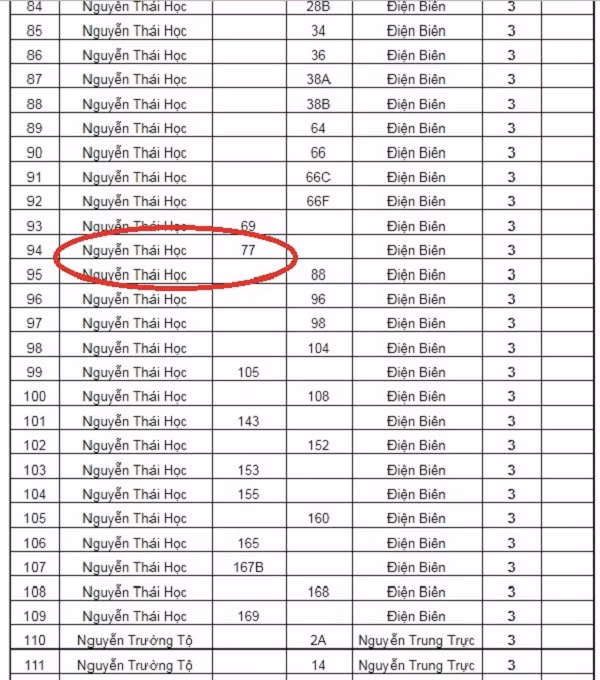 | 84 | Nguyễn Thái Học | | 28B | Điện Biên | 3 | |
|---|---|---|---|---|---|---|
| 85 | Nguyễn Thái Học | | 34 | Điện Biên | 3 | |
| 86 | Nguyễn Thái Học | | 36 | Điện Biên | 3 | |
| 87 | Nguyễn Thái Học | | 38A | Điện Biên | 3 | |
| 88 | Nguyễn Thái Học | | 38B | Điện Biên | 3 | |
| 89 | Nguyễn Thái Học | | 64 | Điện Biên | 3 | |
| 90 | Nguyễn Thái Học | | 66 | Điện Biên | 3 | |
| 91 | Nguyễn Thái Học | | 66C | Điện Biên | 3 | |
| 92 | Nguyễn Thái Học | | 66F | Điện Biên | 3 | |
| 93 | Nguyễn Thái Học | 69 | | Điện Biên | 3 | |
| 94 | Nguyễn Thái Học | 77 | | Điện Biên | 3 | |
| 95 | Nguyễn Thái Học | | 88 | Điện Biên | 3 | |
| 96 | Nguyễn Thái Học | | 96 | Điện Biên | 3 | |
| 97 | Nguyễn Thái Học | | 98 | Điện Biên | 3 | |
| 98 | Nguyễn Thái Học | | 104 | Điện Biên | 3 | |
| 99 | Nguyễn Thái Học | 105 | | Điện Biên | 3 | |
| 100 | Nguyễn Thái Học | | 108 | Điện Biên | 3 | |
| 101 | Nguyễn Thái Học | 143 | | Điện Biên | 3 | |
| 102 | Nguyễn Thái Học | | 152 | Điện Biên | 3 | |
| 103 | Nguyễn Thái Học | 153 | | Điện Biên | 3 | |
| 104 | Nguyễn Thái Học | 155 | | Điện Biên | 3 | |
| 105 | Nguyễn Thái Học | | 160 | Điện Biên | 3 | |
| 106 | Nguyễn Thái Học | 165 | | Điện Biên | 3 | |
| 107 | Nguyễn Thái Học | 167B | | Điện Biên | 3 | |
| 108 | Nguyễn Thái Học | | 168 | Điện Biên | 3 | |
| 109 | Nguyễn Thái Học | 169 | | Điện Biên | 3 | |
| 110 | Nguyễn Trường Tộ | | 2A | Nguyễn Trung Trực | 3 | |
| 111 | Nguyễn Trường Tộ | | 14 | Nguyễn Trung Trực | 3 | |